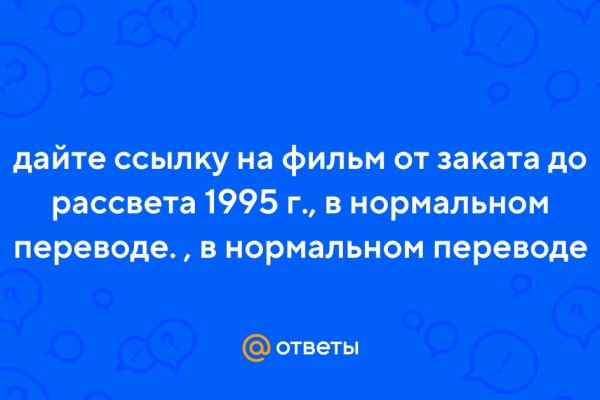 дайте ссылку на фильм от заката до рассвета 1995 г., в нормальном переводе. , в нормальном переводе

@ ответы